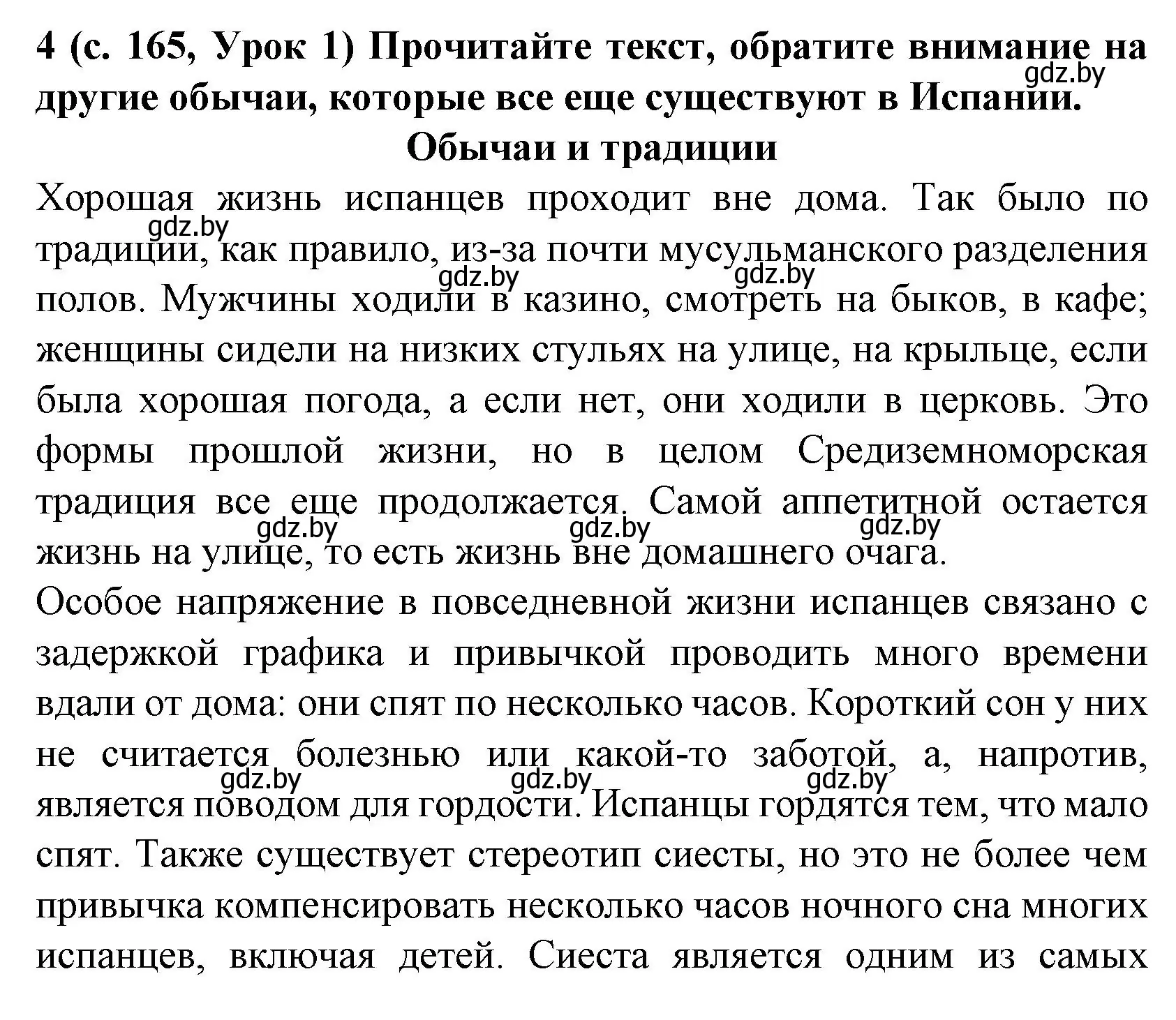 4 (с. 165, Урок 1) Прочитайте текст, обратите внимание на другие обычаи, которые все еще существуют в Испании.
gdz.by

Обычаи и традиции

Хорошая жизнь испанцев проходит вне дома. Так было по традиции, как правило, из-за почти мусульманского разделения полов. Мужчины ходили в казино, смотреть на быков, в кафе; женщины сидели на низких стульях на улице, на крыльце, если была хорошая погода, а если нет, они ходили в церковь. Это формы прошлой жизни, но в целом Средиземноморская традиция все еще продолжается. Самой аппетитной остается жизнь на улице, то есть жизнь вне домашнего очага.
gdz.by gdz.by gdz.by gdz.by gdz.by gdz.by

Особое напряжение в повседневной жизни испанцев связано с задержкой графика и привычкой проводить много времени вдали от дома: они спят по несколько часов. Короткий сон у них не считается болезнью или какой-то заботой, а, напротив, является поводом для гордости. Испанцы гордятся тем, что мало спят. Также существует стереотип сиесты, но это не более чем привычка компенсировать несколько часов ночного сна многих испанцев, включая детей. Сиеста является одним из самых
gdz.by gdz.by gdz.by